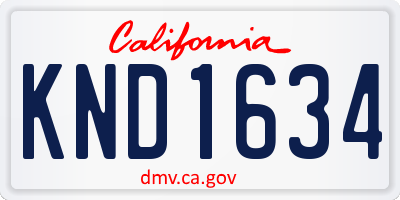 California

KND1634

dmv.ca.gov